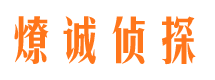 燎诚侦探